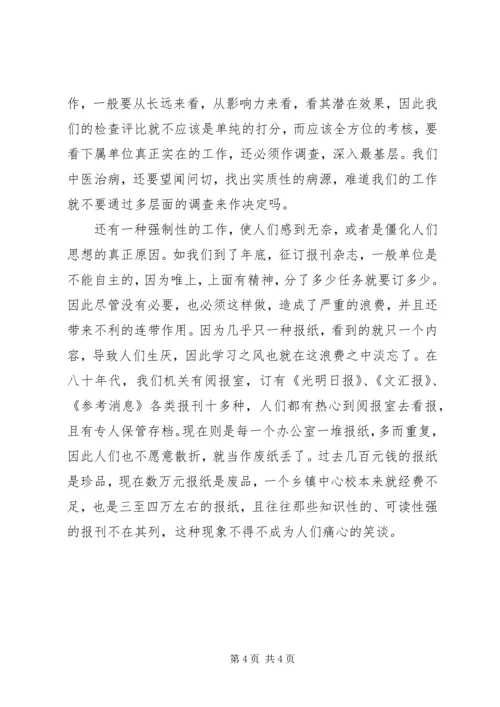 作，一般要从长远来看，从影响力来看，看其潜在效果，因此我们的检查评比就不应该是单纯的打分，而应该全方位的考核，要看下属单位真正实在的工作，还必须作调查，深入最基层。我们中医治病，还要望闻问切，找出实质性的病源，难道我们的工作就不要通过多层面的调查来作决定吗。

还有一种强制性的工作，使人们感到无奈，或者是僵化人们思想的真正原因。如我们到了年底，征订报刊杂志，一般单位是不能自主的，因为唯上，上面有精神，分了多少任务就要订多少。因此尽管没有必要，也必须这样做，造成了严重的浪费，并且还带来不利的连带作用。因为几乎只一种报纸，看到的就只一个内容，导致人们生厌，因此学习之风也就在这浪费之中淡忘了。在八十年代，我们机关有阅报室，订有《光明日报》、《文汇报》、《参考消息》各类报刊十多种，人们都有热心到阅报室去看报，且有专人保管存档。现在则是每一个办公室一堆报纸，多而重复，因此人们也不愿意散折，就当作废纸丢了。过去几百元钱的报纸是珍品，现在数万元报纸是废品，一个乡镇中心校本来就经费不足，也是三至四万左右的报纸，且往往那些知识性的、可读性强的报刊不在其列，这种现象不得不成为人们痛心的笑谈。

第 4 页 共 4 页